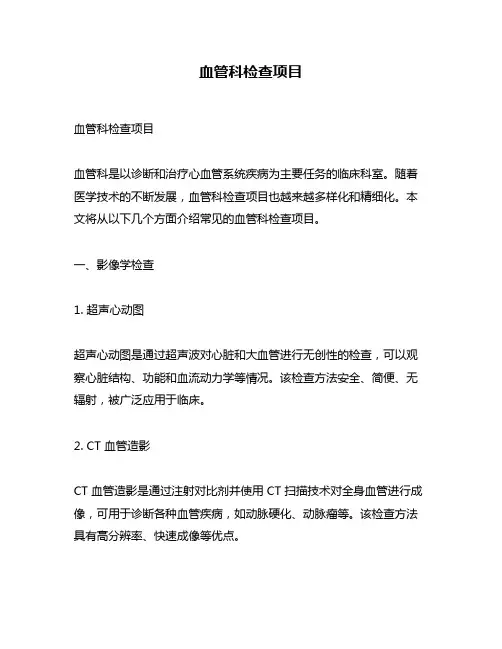 血管科检查项目

血管科检查项目

血管科是以诊断和治疗心血管系统疾病为主要任务的临床科室。随着医学技术的不断发展，血管科检查项目也越来越多样化和精细化。本文将从以下几个方面介绍常见的血管科检查项目。

一、影像学检查

1. 超声心动图

超声心动图是通过超声波对心脏和大血管进行无创性的检查，可以观察心脏结构、功能和血流动力学等情况。该检查方法安全、简便、无辐射，被广泛应用于临床。

2. CT 血管造影

CT 血管造影是通过注射对比剂并使用 CT 扫描技术对全身血管进行成像，可用于诊断各种血管疾病，如动脉硬化、动脉瘤等。该检查方法具有高分辨率、快速成像等优点。